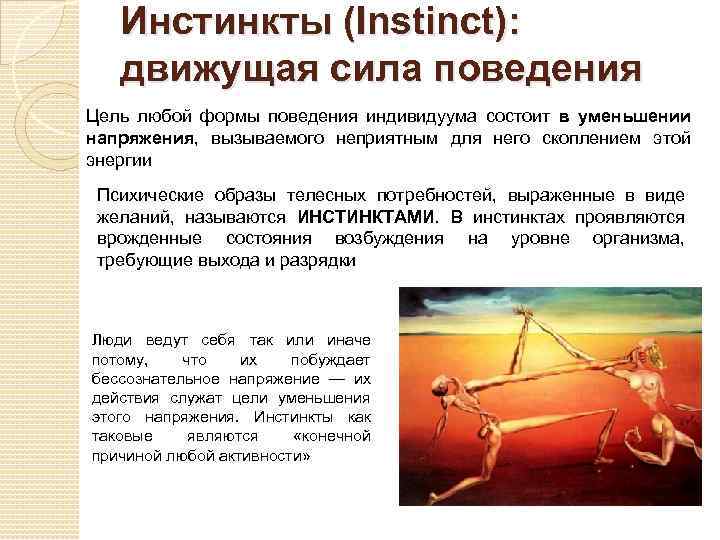 Инстинкты (Instinct): движущая сила поведения

Цель любой формы поведения индивидуума состоит в уменьшении напряжения, вызываемого неприятным для него скоплением этой энергии

Психические образы телесных потребностей, выраженные в виде желаний, называются ИНСТИНКТАМИ. В инстинктах проявляются врожденные состояния возбуждения на уровне организма, требующие выхода и разрядки

Люди ведут себя так или иначе потому, что их побуждает бессознательное напряжение — их действия служат цели уменьшения этого напряжения. Инстинкты как таковые являются «конечной причиной любой активности»